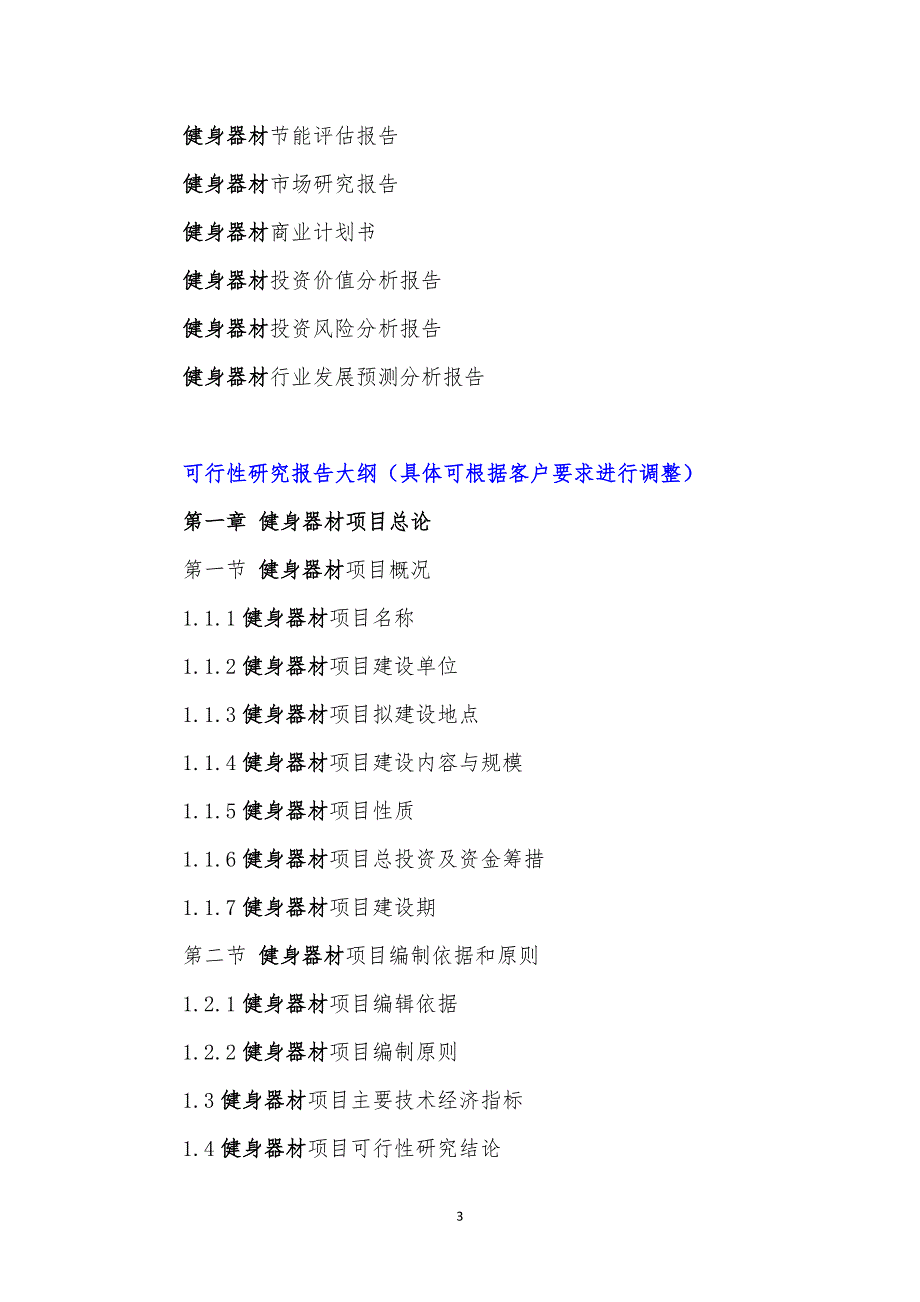 健身器材节能评估报告

健身器材市场研究报告

健身器材商业计划书

健身器材投资价值分析报告

健身器材投资风险分析报告

健身器材行业发展预测分析报告

可行性研究报告大纲（具体可根据客户要求进行调整）

第一章 健身器材项目总论

第一节 健身器材项目概况

1.1.1 健身器材项目名称

1.1.2 健身器材项目建设单位

1.1.3 健身器材项目拟建设地点

1.1.4 健身器材项目建设内容与规模

1.1.5 健身器材项目性质

1.1.6 健身器材项目总投资及资金筹措

1.1.7 健身器材项目建设期

第二节 健身器材项目编制依据和原则

1.2.1 健身器材项目编辑依据

1.2.2 健身器材项目编制原则

1.3 健身器材项目主要技术经济指标

1.4 健身器材项目可行性研究结论

3